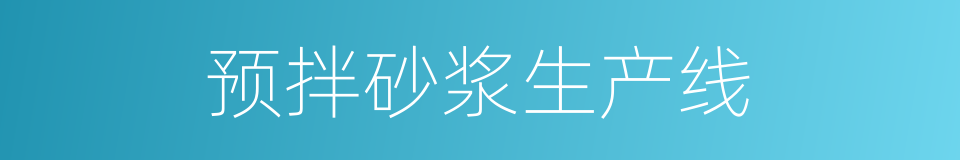 预拌砂浆生产线